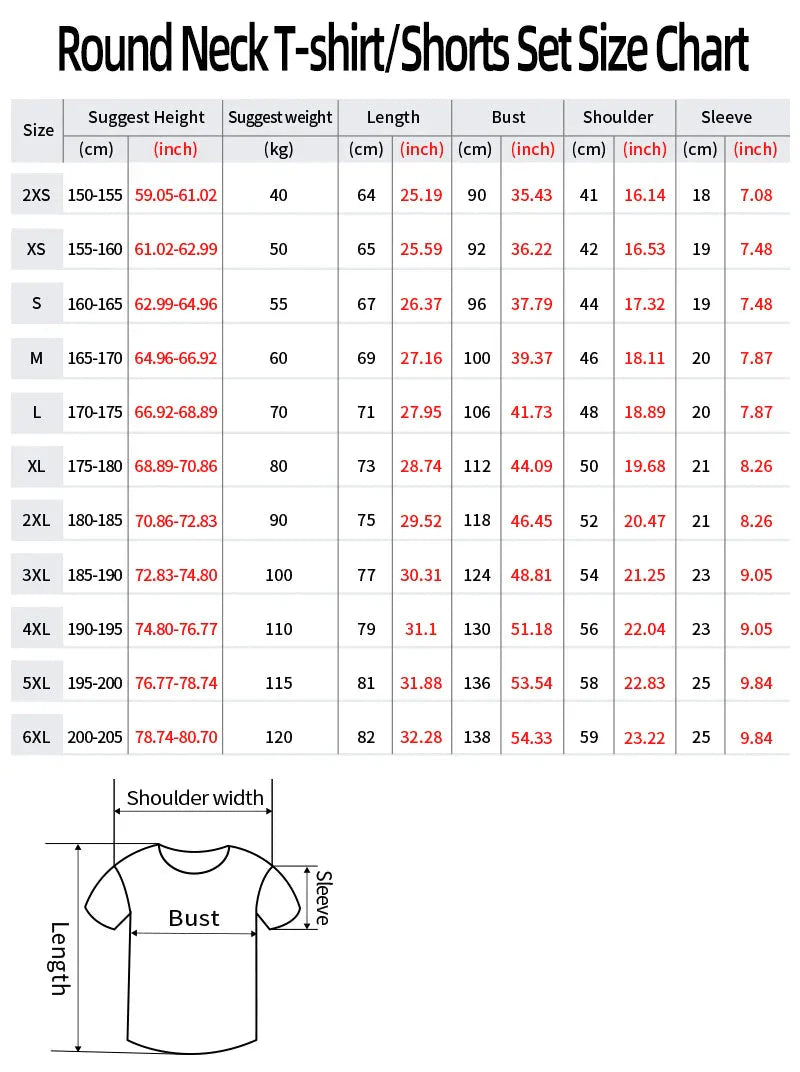 Round Neck T-shirt/Shorts Set Size Chart

| Size | Suggest Height (cm) | Suggest Height (inch) | Suggest weight (kg) | Length (cm) | Length (inch) | Bust (cm) | Bust (inch) | Shoulder (cm) | Shoulder (inch) | Sleeve (cm) | Sleeve (inch) |
|---|---|---|---|---|---|---|---|---|---|---|---|
| 2XS | 150-155 | 59.05-61.02 | 40 | 64 | 25.19 | 90 | 35.43 | 41 | 16.14 | 18 | 7.08 |
| XS | 155-160 | 61.02-62.99 | 50 | 65 | 25.59 | 92 | 36.22 | 42 | 16.53 | 19 | 7.48 |
| S | 160-165 | 62.99-64.96 | 55 | 67 | 26.37 | 96 | 37.79 | 44 | 17.32 | 19 | 7.48 |
| M | 165-170 | 64.96-66.92 | 60 | 69 | 27.16 | 100 | 39.37 | 46 | 18.11 | 20 | 7.87 |
| L | 170-175 | 66.92-68.89 | 70 | 71 | 27.95 | 106 | 41.73 | 48 | 18.89 | 20 | 7.87 |
| XL | 175-180 | 68.89-70.86 | 80 | 73 | 28.74 | 112 | 44.09 | 50 | 19.68 | 21 | 8.26 |
| 2XL | 180-185 | 70.86-72.83 | 90 | 75 | 29.52 | 118 | 46.45 | 52 | 20.47 | 21 | 8.26 |
| 3XL | 185-190 | 72.83-74.80 | 100 | 77 | 30.31 | 124 | 48.81 | 54 | 21.25 | 23 | 9.05 |
| 4XL | 190-195 | 74.80-76.77 | 110 | 79 | 31.1 | 130 | 51.18 | 56 | 22.04 | 23 | 9.05 |
| 5XL | 195-200 | 76.77-78.74 | 115 | 81 | 31.88 | 136 | 53.54 | 58 | 22.83 | 25 | 9.84 |
| 6XL | 200-205 | 78.74-80.70 | 120 | 82 | 32.28 | 138 | 54.33 | 59 | 23.22 | 25 | 9.84 |

Shoulder width
Sleeve
Bust
Length